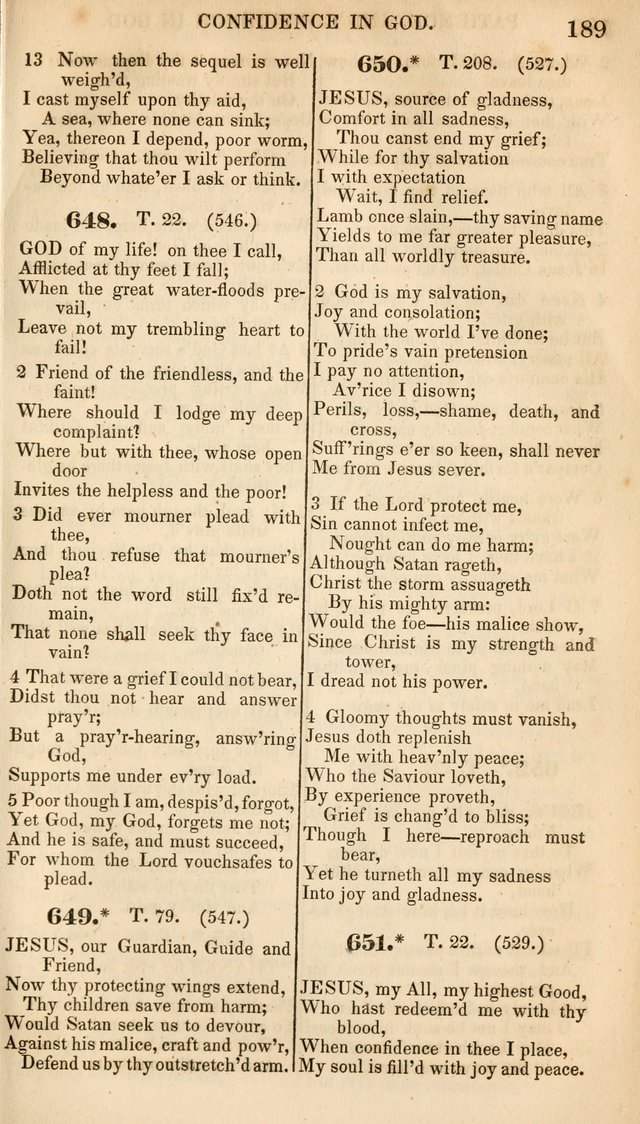 CONFIDENCE IN GOD. 189

13 Now then the sequel is well weigh'd,
I cast myself upon thy aid,
A sea, where none can sink;
Yea, thereon I depend, poor worm,
Believing that thou wilt perform
Beyond whate'er I ask or think.

648. T. 22. (546.)

GOD of my life! on thee I call,
Afflicted at thy feet I fall;
When the great water-floods prevail,
Leave not my trembling heart to fail!

2 Friend of the friendless, and the faint!
Where should I lodge my deep complaint?
Where but with thee, whose open door
Invites the helpless and the poor!

3 Did ever mourner plead with thee,
And thou refuse that mourner's plea?
Doth not the word still fix'd remain,
That none shall seek thy face in vain?

4 That were a grief I could not bear,
Didst thou not hear and answer pray'r;
But a pray'r-hearing, answ'ring God,
Supports me under ev'ry load.

5 Poor though I am, despis'd, forgot,
Yet God, my God, forgets me not;
And he is safe, and must succeed,
For whom the Lord vouchsafes to plead.

649.* T. 79. (547.)

JESUS, our Guardian, Guide and Friend,
Now thy protecting wings extend,
Thy children save from harm;
Would Satan seek us to devour,
Against his malice, craft and pow'r,
Defend us by thy outstretch'd arm.

650.* T. 208. (527.)

JESUS, source of gladness,
Comfort in all sadness,
Thou canst end my grief;
While for thy salvation
I with expectation
Wait, I find relief.
Lamb once slain,—thy saving name
Yields to me far greater pleasure,
Than all worldly treasure.

2 God is my salvation,
Joy and consolation;
With the world I've done;
To pride's vain pretension
I pay no attention,
Av'rice I disown;
Perils, loss,—shame, death, and cross,
Suff'rings e'er so keen, shall never
Me from Jesus sever.

3 If the Lord protect me,
Sin cannot infect me,
Nought can do me harm;
Although Satan rageth,
Christ the storm assuageth
By his mighty arm:
Would the foe—his malice show,
Since Christ is my strength and tower,
I dread not his power.

4 Gloomy thoughts must vanish,
Jesus doth replenish
Me with heav'nly peace;
Who the Saviour loveth,
By experience proveth,
Grief is chang'd to bliss;
Though I here—reproach must bear,
Yet he turneth all my sadness
Into joy and gladness.

651.* T. 22. (529.)

JESUS, my All, my highest Good,
Who hast redeem'd me with thy blood,
When confidence in thee I place,
My soul is fill'd with joy and peace.